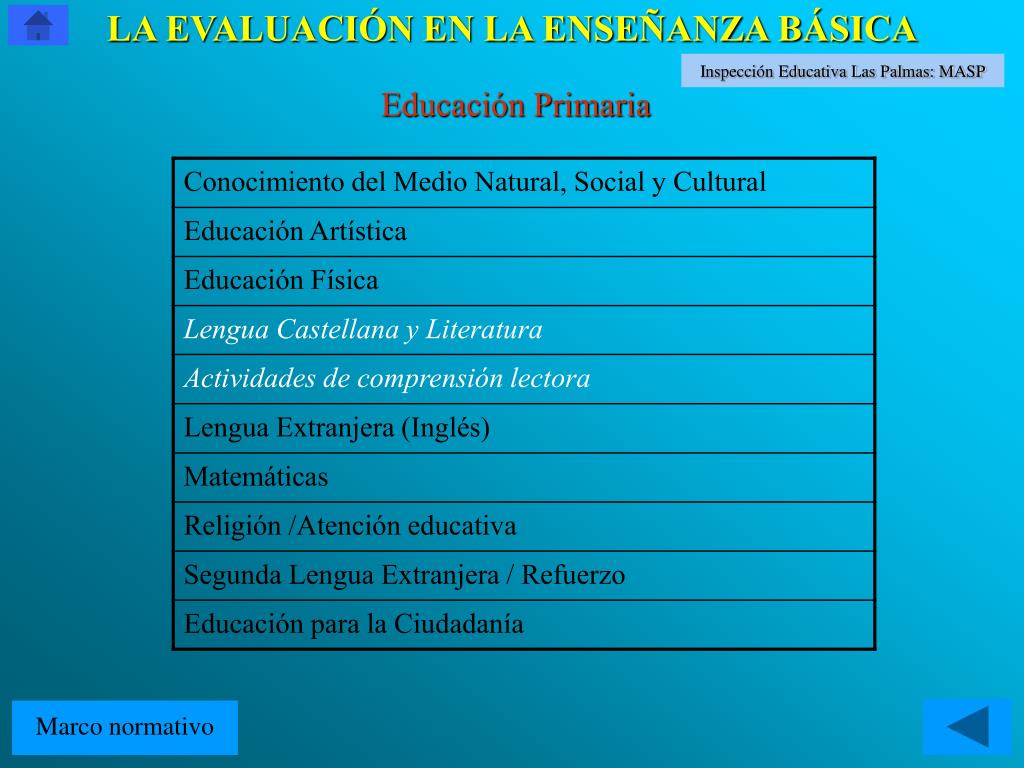 LA EVALUACIÓN EN LA ENSEÑANZA BÁSICA

Inspección Educativa Las Palmas: MASP

Educación Primaria

| Conocimiento del Medio Natural, Social y Cultural |
|---|
| Educación Artística |
| Educación Física |
| Lengua Castellana y Literatura |
| Actividades de comprensión lectora |
| Lengua Extranjera (Inglés) |
| Matemáticas |
| Religión /Atención educativa |
| Segunda Lengua Extranjera / Refuerzo |
| Educación para la Ciudadanía |

Marco normativo